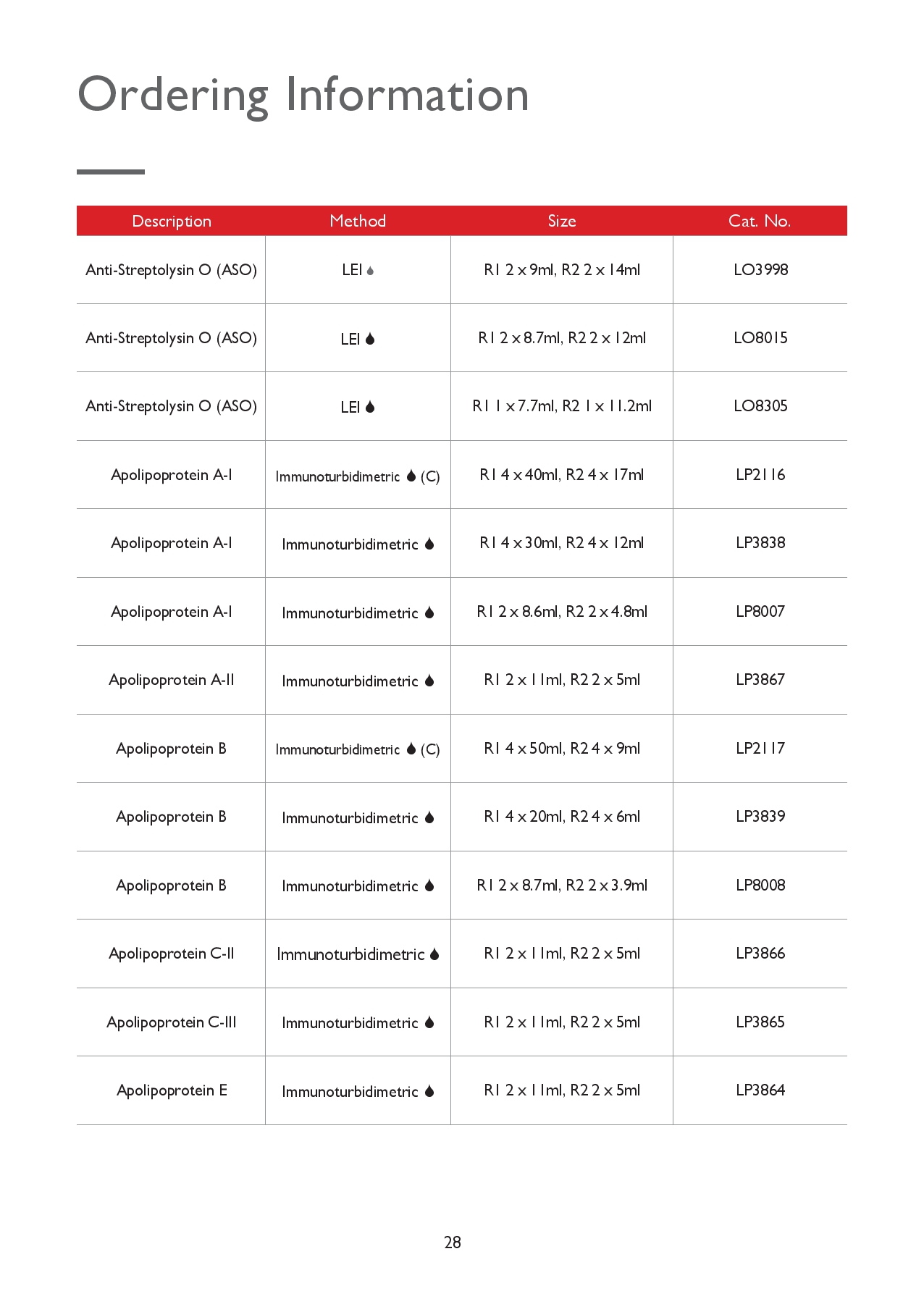 Ordering Information

| Description | Method | Size | Cat. No. |
|---|---|---|---|
| Anti-Streptolysin O (ASO) | LEI | R1 2 x 9ml, R2 2 x 14ml | LO3998 |
| Anti-Streptolysin O (ASO) | LEI | R1 2 x 8.7ml, R2 2 x 12ml | LO8015 |
| Anti-Streptolysin O (ASO) | LEI | R1 1 x 7.7ml, R2 1 x 11.2ml | LO8305 |
| Apolipoprotein A-I | Immunoturbidimetric (C) | R1 4 x 40ml, R2 4 x 17ml | LP2116 |
| Apolipoprotein A-I | Immunoturbidimetric | R1 4 x 30ml, R2 4 x 12ml | LP3838 |
| Apolipoprotein A-I | Immunoturbidimetric | R1 2 x 8.6ml, R2 2 x 4.8ml | LP8007 |
| Apolipoprotein A-II | Immunoturbidimetric | R1 2 x 11ml, R2 2 x 5ml | LP3867 |
| Apolipoprotein B | Immunoturbidimetric (C) | R1 4 x 50ml, R2 4 x 9ml | LP2117 |
| Apolipoprotein B | Immunoturbidimetric | R1 4 x 20ml, R2 4 x 6ml | LP3839 |
| Apolipoprotein B | Immunoturbidimetric | R1 2 x 8.7ml, R2 2 x 3.9ml | LP8008 |
| Apolipoprotein C-II | Immunoturbidimetric | R1 2 x 11ml, R2 2 x 5ml | LP3866 |
| Apolipoprotein C-III | Immunoturbidimetric | R1 2 x 11ml, R2 2 x 5ml | LP3865 |
| Apolipoprotein E | Immunoturbidimetric | R1 2 x 11ml, R2 2 x 5ml | LP3864 |

28